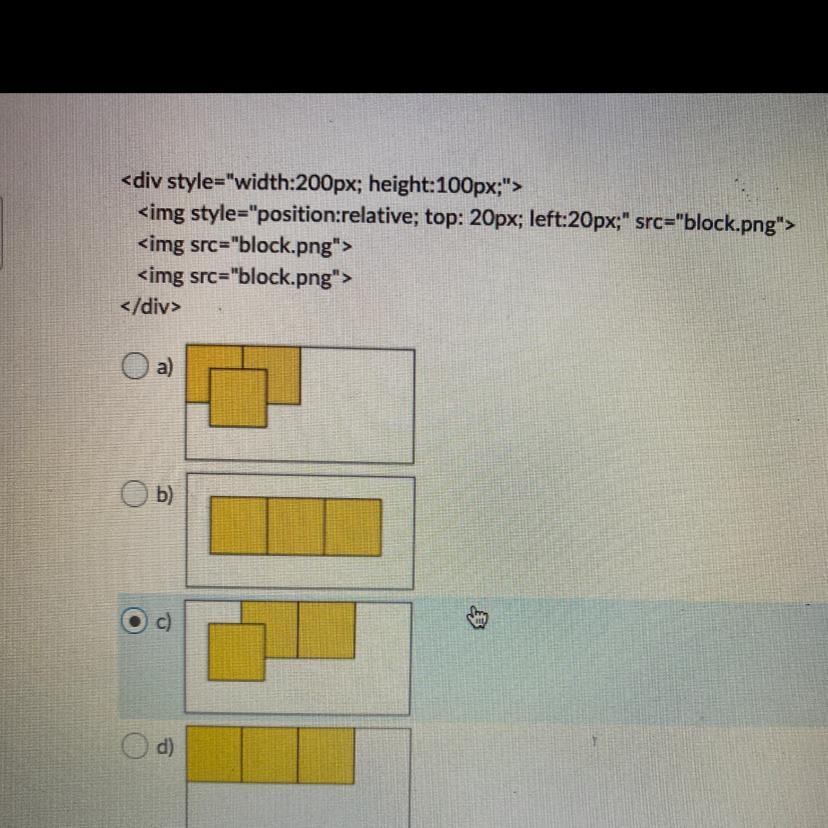 <div style="width:200px; height:100px;">
<img style="position:relative; top: 20px; left:20px;" src="block.png">
<img src="block.png">
<img src="block.png">
</div>

a)

b)

c)

d)